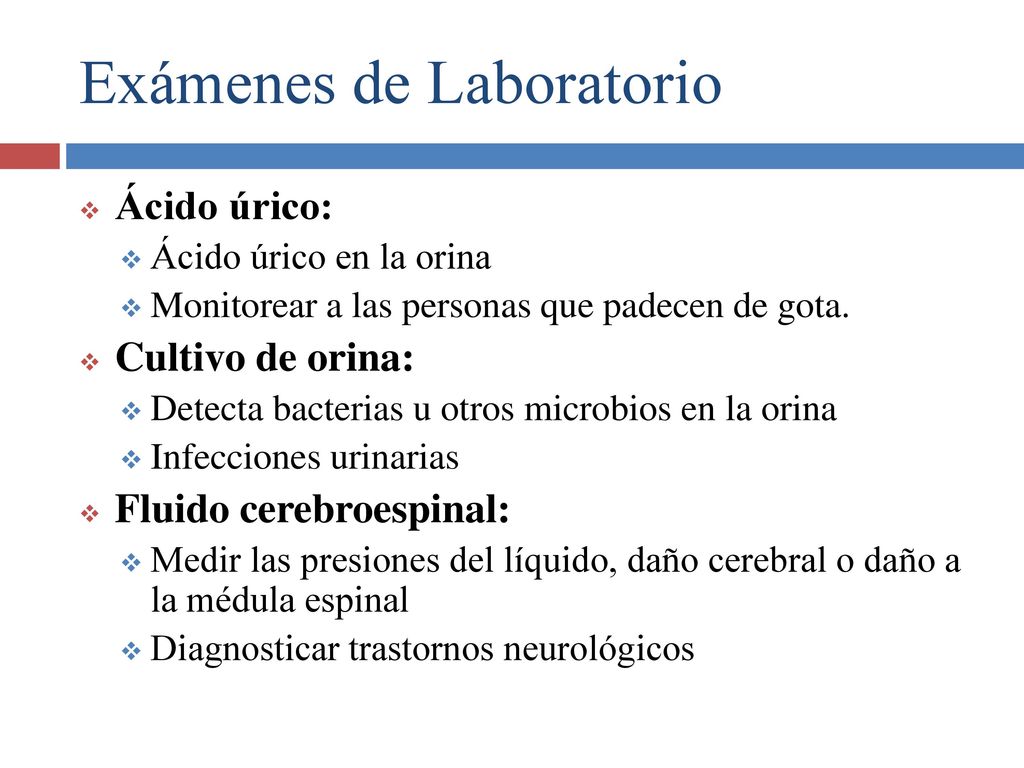 Exámenes de Laboratorio

Ácido úrico:
Ácido úrico en la orina
Monitorear a las personas que padecen de gota.

Cultivo de orina:
Detecta bacterias u otros microbios en la orina
Infecciones urinarias

Fluido cerebroespinal:
Medir las presiones del líquido, daño cerebral o daño a la médula espinal
Diagnosticar trastornos neurológicos